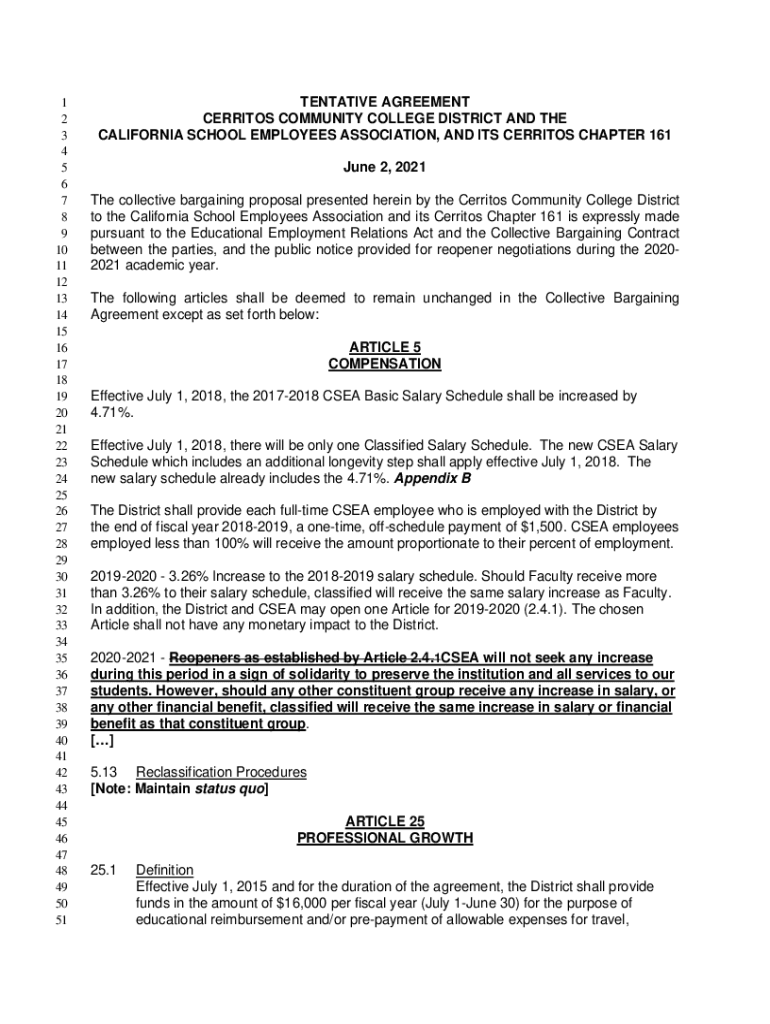 1 TENTATIVE AGREEMENT
2 CERRITOS COMMUNITY COLLEGE DISTRICT AND THE
3 CALIFORNIA SCHOOL EMPLOYEES ASSOCIATION, AND ITS CERRITOS CHAPTER 161
4
5 June 2, 2021
6
7 The collective bargaining proposal presented herein by the Cerritos Community College District
8 to the California School Employees Association and its Cerritos Chapter 161 is expressly made
9 pursuant to the Educational Employment Relations Act and the Collective Bargaining Contract
10 between the parties, and the public notice provided for reopener negotiations during the 2020-
11 2021 academic year.
12
13 The following articles shall be deemed to remain unchanged in the Collective Bargaining
14 Agreement except as set forth below:
15
16 ARTICLE 5
17 COMPENSATION
18
19 Effective July 1, 2018, the 2017-2018 CSEA Basic Salary Schedule shall be increased by
20 4.71%.
21
22 Effective July 1, 2018, there will be only one Classified Salary Schedule. The new CSEA Salary
23 Schedule which includes an additional longevity step shall apply effective July 1, 2018. The
24 new salary schedule already includes the 4.71%. Appendix B
25
26 The District shall provide each full-time CSEA employee who is employed with the District by
27 the end of fiscal year 2018-2019, a one-time, off-schedule payment of $1,500. CSEA employees
28 employed less than 100% will receive the amount proportionate to their percent of employment.
29
30 2019-2020 - 3.26% Increase to the 2018-2019 salary schedule. Should Faculty receive more
31 than 3.26% to their salary schedule, classified will receive the same salary increase as Faculty.
32 In addition, the District and CSEA may open one Article for 2019-2020 (2.4.1). The chosen
33 Article shall not have any monetary impact to the District.
34
35 2020-2021 - Reopeners as established by Article 2.4.1CSEA will not seek any increase
36 during this period in a sign of solidarity to preserve the institution and all services to our
37 students. However, should any other constituent group receive any increase in salary, or
38 any other financial benefit, classified will receive the same increase in salary or financial
39 benefit as that constituent group.
40 […]
41
42 5.13 Reclassification Procedures
43 [Note: Maintain status quo]
44
45 ARTICLE 25
46 PROFESSIONAL GROWTH
47
48 25.1 Definition
49 Effective July 1, 2015 and for the duration of the agreement, the District shall provide
50 funds in the amount of $16,000 per fiscal year (July 1-June 30) for the purpose of
51 educational reimbursement and/or pre-payment of allowable expenses for travel,